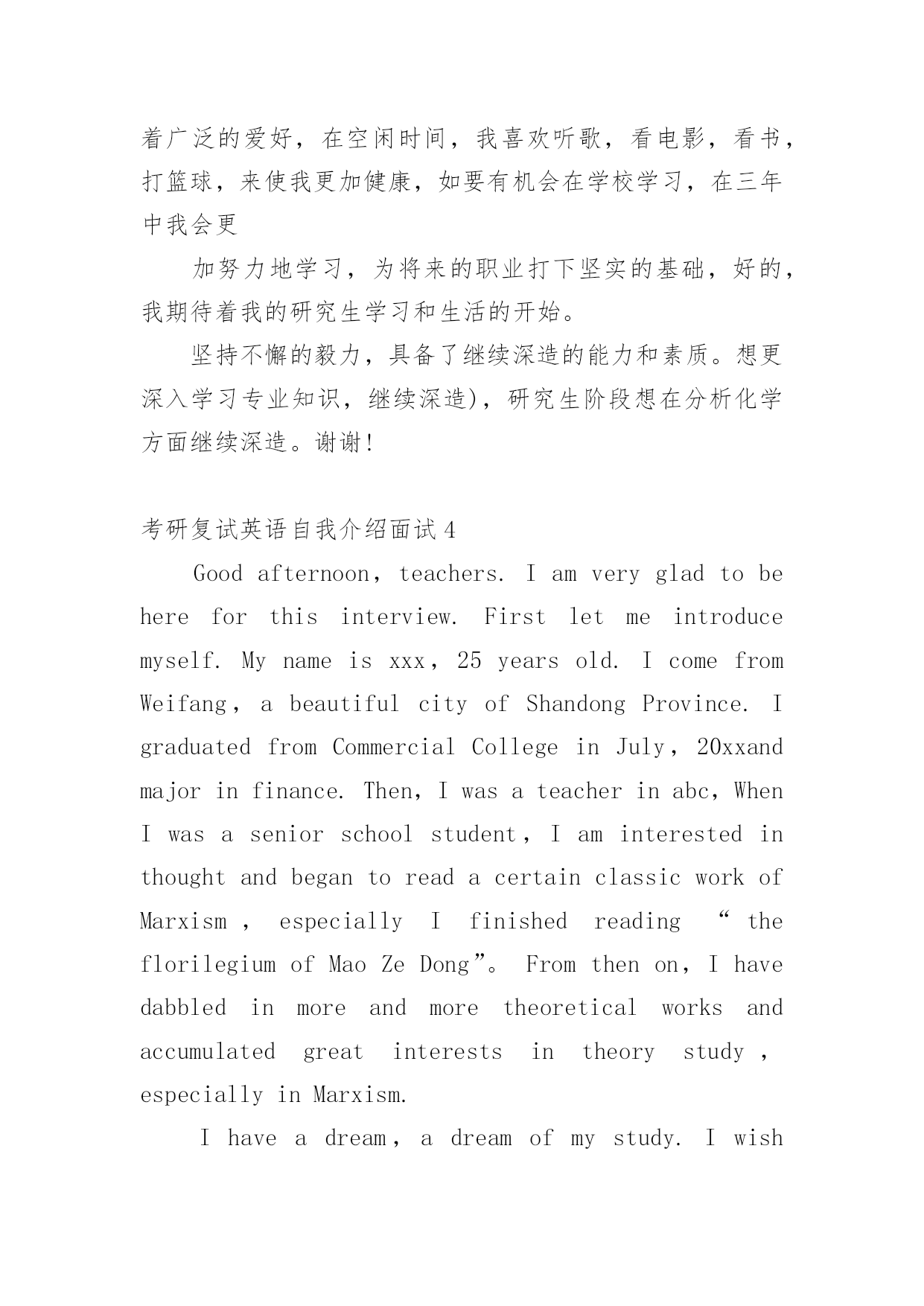 着广泛的爱好，在空闲时间，我喜欢听歌，看电影，看书，打篮球，来使我更加健康，如要有机会在学校学习，在三年中我会更

加努力地学习，为将来的职业打下坚实的基础，好的，我期待着我的研究生学习和生活的开始。

坚持不懈的毅力，具备了继续深造的能力和素质。想更深入学习专业知识，继续深造)，研究生阶段想在分析化学方面继续深造。谢谢!

考研复试英语自我介绍面试4

Good afternoon，teachers. I am very glad to be here for this interview. First let me introduce myself. My name is xxx，25 years old. I come from Weifang，a beautiful city of Shandong Province. I graduated from Commercial College in July，20xxand major in finance. Then，I was a teacher in abc，When I was a senior school student，I am interested in thought and began to read a certain classic work of Marxism ， especially I finished reading “ the florilegium of Mao Ze Dong”。 From then on，I have dabbled in more and more theoretical works and accumulated great interests in theory study ， especially in Marxism.

I have a dream，a dream of my study. I wish